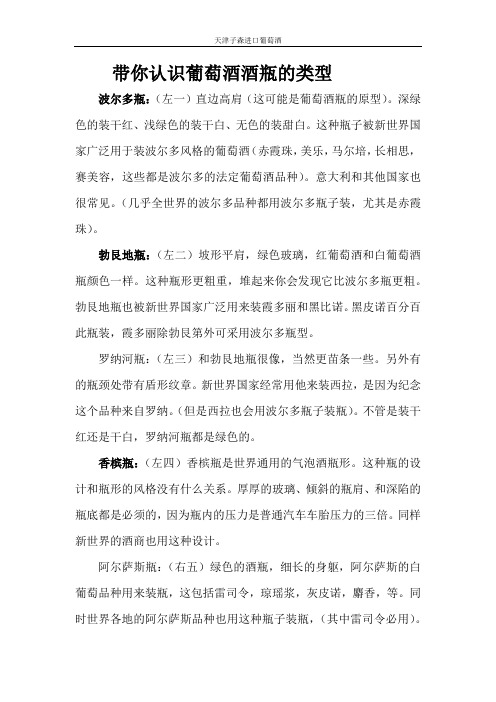 天津子森进口葡萄酒

带你认识葡萄酒酒瓶的类型

波尔多瓶：（左一）直边高肩（这可能是葡萄酒瓶的原型）。深绿色的装干红、浅绿色的装干白、无色的装甜白。这种瓶子被新世界国家广泛用于装波尔多风格的葡萄酒（赤霞珠，美乐，马尔培，长相思，赛美容，这些都是波尔多的法定葡萄酒品种）。意大利和其他国家也很常见。（几乎全世界的波尔多品种都用波尔多瓶子装，尤其是赤霞珠）。

勃艮地瓶：（左二）坡形平肩，绿色玻璃，红葡萄酒和白葡萄酒瓶颜色一样。这种瓶形更粗重，堆起来你会发现它比波尔多瓶更粗。勃艮地瓶也被新世界国家广泛用来装霞多丽和黑比诺。黑皮诺百分百此瓶装，霞多丽除勃艮第外可采用波尔多瓶型。

罗纳河瓶：（左三）和勃艮地瓶很像，当然更苗条一些。另外有的瓶颈处带有盾形纹章。新世界国家经常用他来装西拉，是因为纪念这个品种来自罗纳。（但是西拉也会用波尔多瓶子装瓶）。不管是装干红还是干白，罗纳河瓶都是绿色的。

香槟瓶：（左四）香槟瓶是世界通用的气泡酒瓶形。这种瓶的设计和瓶形的风格没有什么关系。厚厚的玻璃、倾斜的瓶肩、和深陷的瓶底都是必须的，因为瓶内的压力是普通汽车车胎压力的三倍。同样新世界的酒商也用这种设计。

阿尔萨斯瓶：（右五）绿色的酒瓶，细长的身躯，阿尔萨斯的白葡萄品种用来装瓶，这包括雷司令，琼瑶浆，灰皮诺，麝香，等。同时世界各地的阿尔萨斯品种也用这种瓶子装瓶，（其中雷司令必用）。